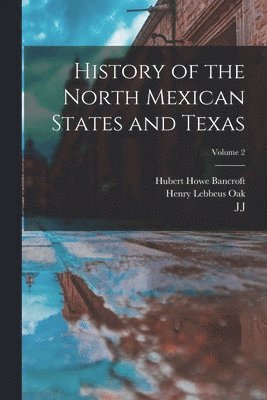 History of the North Mexican States and Texas

Volume 2

Hubert Howe Bancroft
Henry Lebbeus Oak
JJ